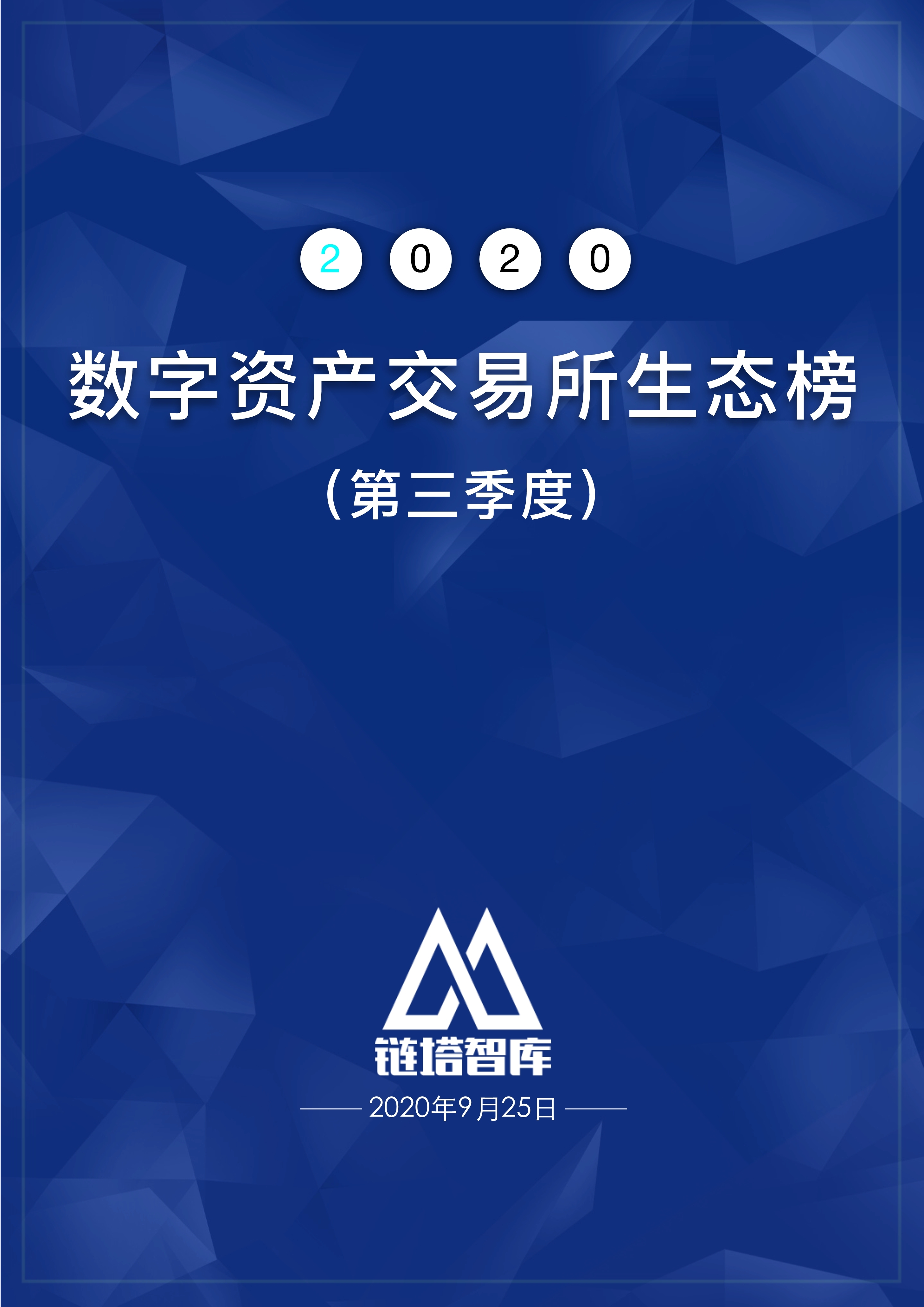 2 0 2 0

数字资产交易所生态榜

（第三季度）

链塔智库

2020年9月25日